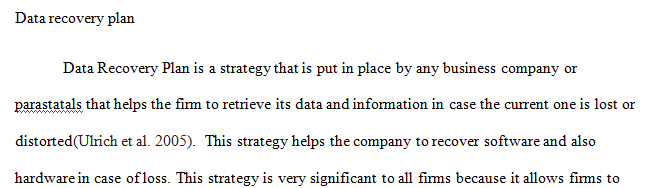 Data recovery plan

Data Recovery Plan is a strategy that is put in place by any business company or parastatals that helps the firm to retrieve its data and information in case the current one is lost or distorted(Ulrich et al. 2005). This strategy helps the company to recover software and also hardware in case of loss. This strategy is very significant to all firms because it allows firms to